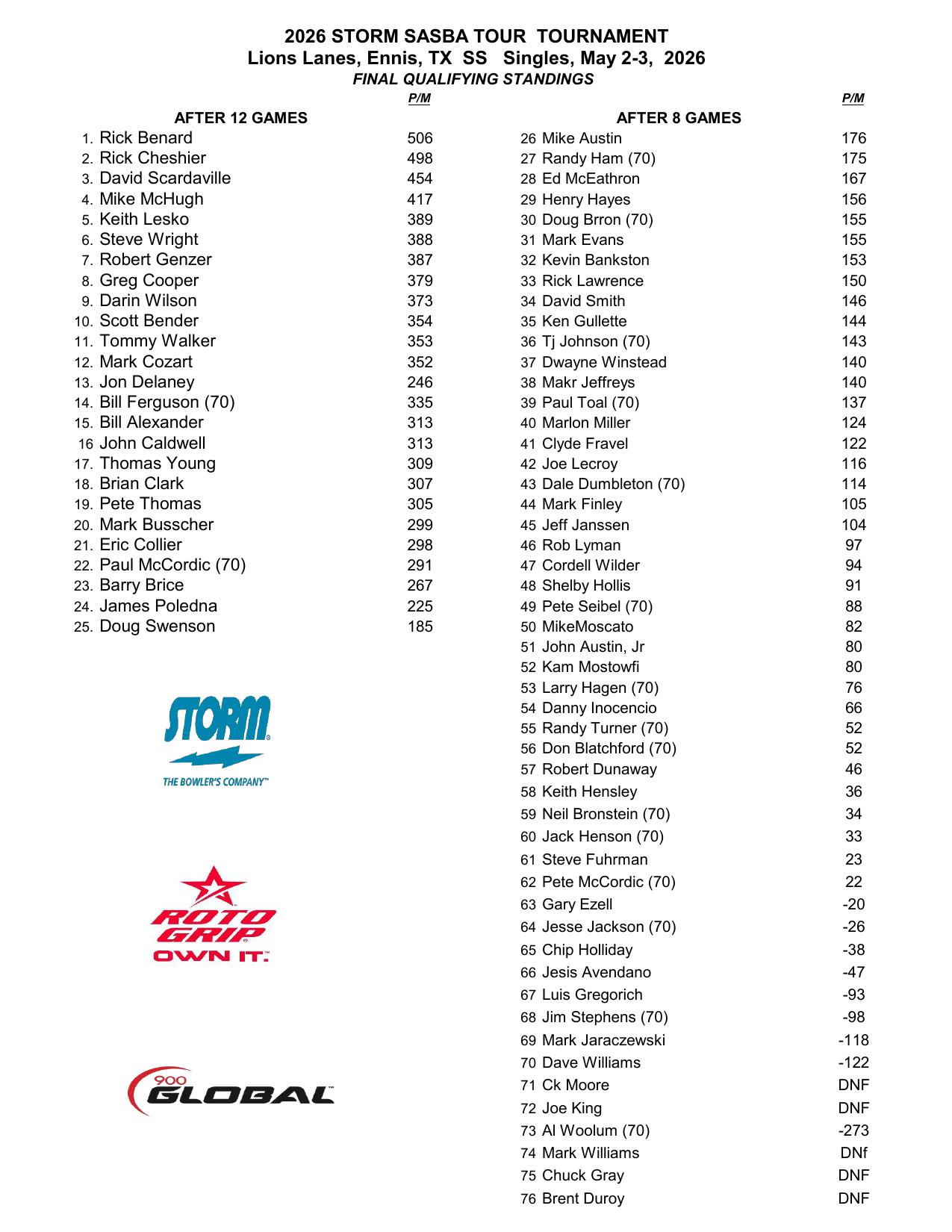 2026 STORM SASBA TOUR TOURNAMENT
Lions Lanes, Ennis, TX SS Singles, May 2-3, 2026
FINAL QUALIFYING STANDINGS

P/M
AFTER 12 GAMES
1. Rick Benard 506
2. Rick Cheshier 498
3. David Scardaville 454
4. Mike McHugh 417
5. Keith Lesko 389
6. Steve Wright 388
7. Robert Genzer 387
8. Greg Cooper 379
9. Darin Wilson 373
10. Scott Bender 354
11. Tommy Walker 353
12. Mark Cozart 352
13. Jon Delaney 246
14. Bill Ferguson (70) 335
15. Bill Alexander 313
16 John Caldwell 313
17. Thomas Young 309
18. Brian Clark 307
19. Pete Thomas 305
20. Mark Busscher 299
21. Eric Collier 298
22. Paul McCordic (70) 291
23. Barry Brice 267
24. James Poledna 225
25. Doug Swenson 185

STORM
THE BOWLER'S COMPANY™

ROTO GRIP
OWN IT.

900 GLOBAL

P/M
AFTER 8 GAMES
26 Mike Austin 176
27 Randy Ham (70) 175
28 Ed McEathron 167
29 Henry Hayes 156
30 Doug Brron (70) 155
31 Mark Evans 155
32 Kevin Bankston 153
33 Rick Lawrence 150
34 David Smith 146
35 Ken Gullette 144
36 Tj Johnson (70) 143
37 Dwayne Winstead 140
38 Makr Jeffreys 140
39 Paul Toal (70) 137
40 Marlon Miller 124
41 Clyde Fravel 122
42 Joe Lecroy 116
43 Dale Dumbleton (70) 114
44 Mark Finley 105
45 Jeff Janssen 104
46 Rob Lyman 97
47 Cordell Wilder 94
48 Shelby Hollis 91
49 Pete Seibel (70) 88
50 MikeMoscato 82
51 John Austin, Jr 80
52 Kam Mostowfi 80
53 Larry Hagen (70) 76
54 Danny Inocencio 66
55 Randy Turner (70) 52
56 Don Blatchford (70) 52
57 Robert Dunaway 46
58 Keith Hensley 36
59 Neil Bronstein (70) 34
60 Jack Henson (70) 33
61 Steve Fuhrman 23
62 Pete McCordic (70) 22
63 Gary Ezell -20
64 Jesse Jackson (70) -26
65 Chip Holliday -38
66 Jesis Avendano -47
67 Luis Gregorich -93
68 Jim Stephens (70) -98
69 Mark Jaraczewski -118
70 Dave Williams -122
71 Ck Moore DNF
72 Joe King DNF
73 Al Woolum (70) -273
74 Mark Williams DNf
75 Chuck Gray DNF
76 Brent Duroy DNF